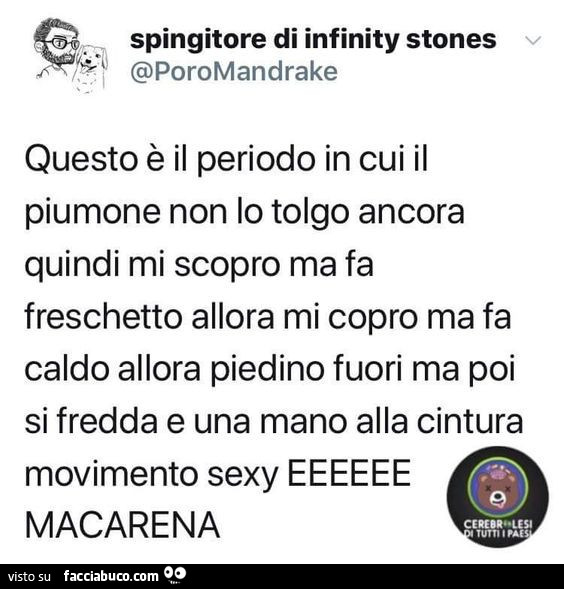 spingitore di infinity stones
@PoroMandrake

Questo è il periodo in cui il piumone non lo tolgo ancora quindi mi scopro ma fa freschetto allora mi copro ma fa caldo allora piedino fuori ma poi si fredda e una mano alla cintura movimento sexy EEEEEE MACARENA

CEREBROLESI DI TUTTI I PAESI

visto su facciabuco.com